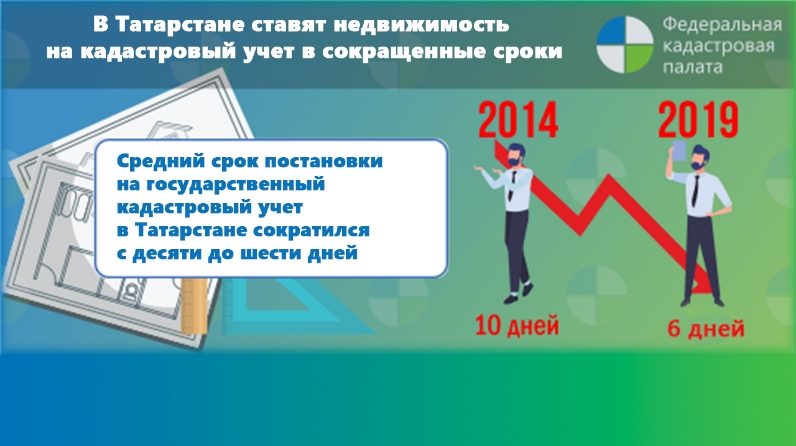 В Татарстане ставят недвижимость на кадастровый учет в сокращенные сроки

Федеральная кадастровая палата

Средний срок постановки на государственный кадастровый учет в Татарстане сократился с десяти до шести дней

2014

2019

10 дней

6 дней